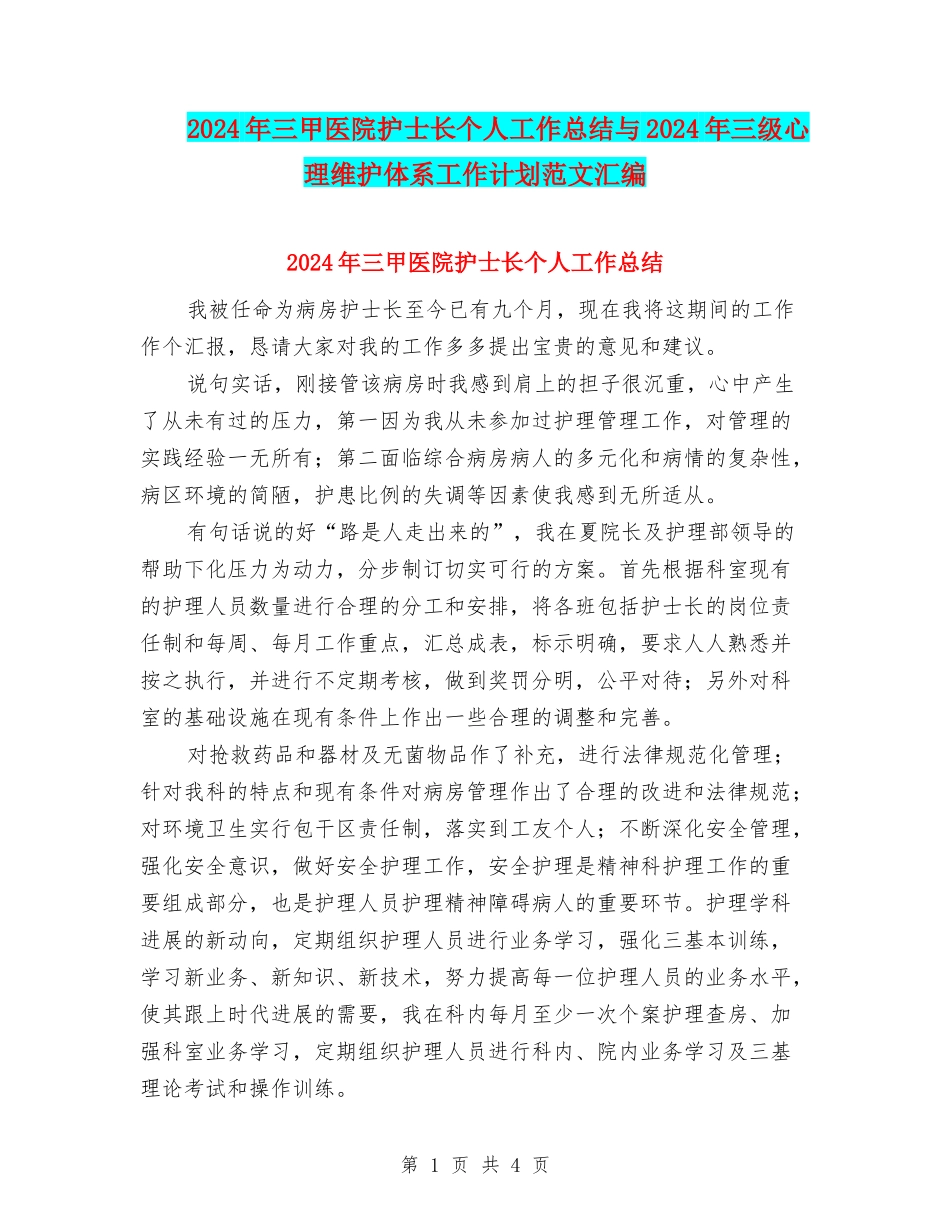 2024年三甲医院护士长个人工作总结与2024年三级心理维护体系工作计划范文汇编

2024年三甲医院护士长个人工作总结

我被任命为病房护士长至今已有九个月，现在我将这期间的工作作个汇报，恳请大家对我的工作多多提出宝贵的意见和建议。

说句实话，刚接管该病房时我感到肩上的担子很沉重，心中产生了从未有过的压力，第一因为我从未参加过护理管理工作，对管理的实践经验一无所有；第二面临综合病房病人的多元化和病情的复杂性，病区环境的简陋，护患比例的失调等因素使我感到无所适从。

有句话说的好“路是人走出来的”，我在夏院长及护理部领导的帮助下化压力为动力，分步制订切实可行的方案。首先根据科室现有的护理人员数量进行合理的分工和安排，将各班包括护士长的岗位责任制和每周、每月工作重点，汇总成表，标示明确，要求人人熟悉并按之执行，并进行不定期考核，做到奖罚分明，公平对待；另外对科室的基础设施在现有条件上作出一些合理的调整和完善。

对抢救药品和器材及无菌物品作了补充，进行法律规范化管理；针对我科的特点和现有条件对病房管理作出了合理的改进和法律规范；对环境卫生实行包干区责任制，落实到工友个人；不断深化安全管理，强化安全意识，做好安全护理工作，安全护理是精神科护理工作的重要组成部分，也是护理人员护理精神障碍病人的重要环节。护理学科进展的新动向，定期组织护理人员进行业务学习，强化三基本训练，学习新业务、新知识、新技术，努力提高每一位护理人员的业务水平，使其跟上时代进展的需要，我在科内每月至少一次个案护理查房、加强科室业务学习，定期组织护理人员进行科内、院内业务学习及三基理论考试和操作训练。

第 1 页 共 4 页